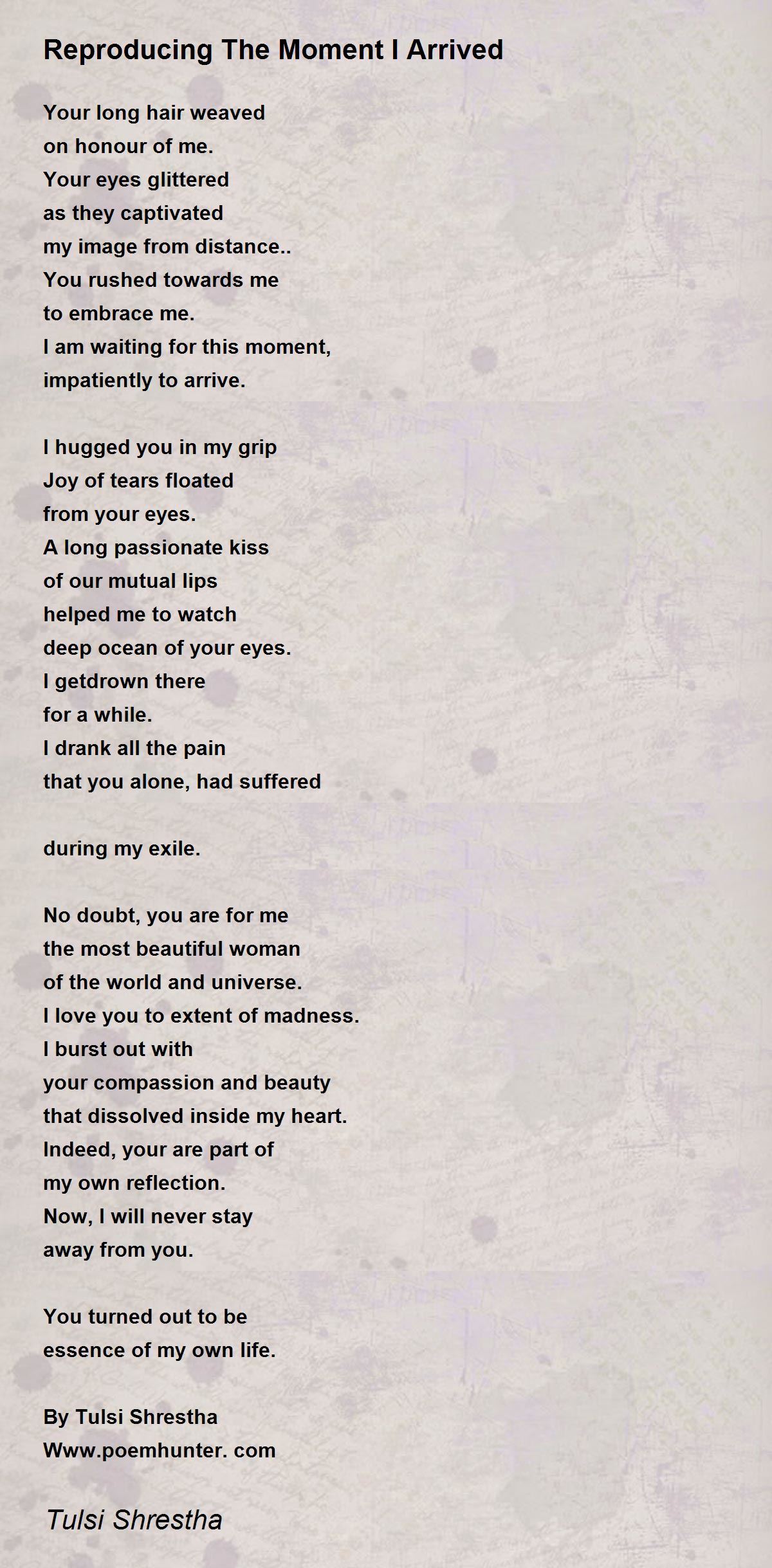 Reproducing The Moment I Arrived

Your long hair weaved
on honour of me.
Your eyes glittered
as they captivated
my image from distance..
You rushed towards me
to embrace me.
I am waiting for this moment,
impatiently to arrive.

I hugged you in my grip
Joy of tears floated
from your eyes.
A long passionate kiss
of our mutual lips
helped me to watch
deep ocean of your eyes.
I getdrown there
for a while.
I drank all the pain
that you alone, had suffered

during my exile.

No doubt, you are for me
the most beautiful woman
of the world and universe.
I love you to extent of madness.
I burst out with
your compassion and beauty
that dissolved inside my heart.
Indeed, your are part of
my own reflection.
Now, I will never stay
away from you.

You turned out to be
essence of my own life.

By Tulsi Shrestha
Www.poemhunter. com

Tulsi Shrestha